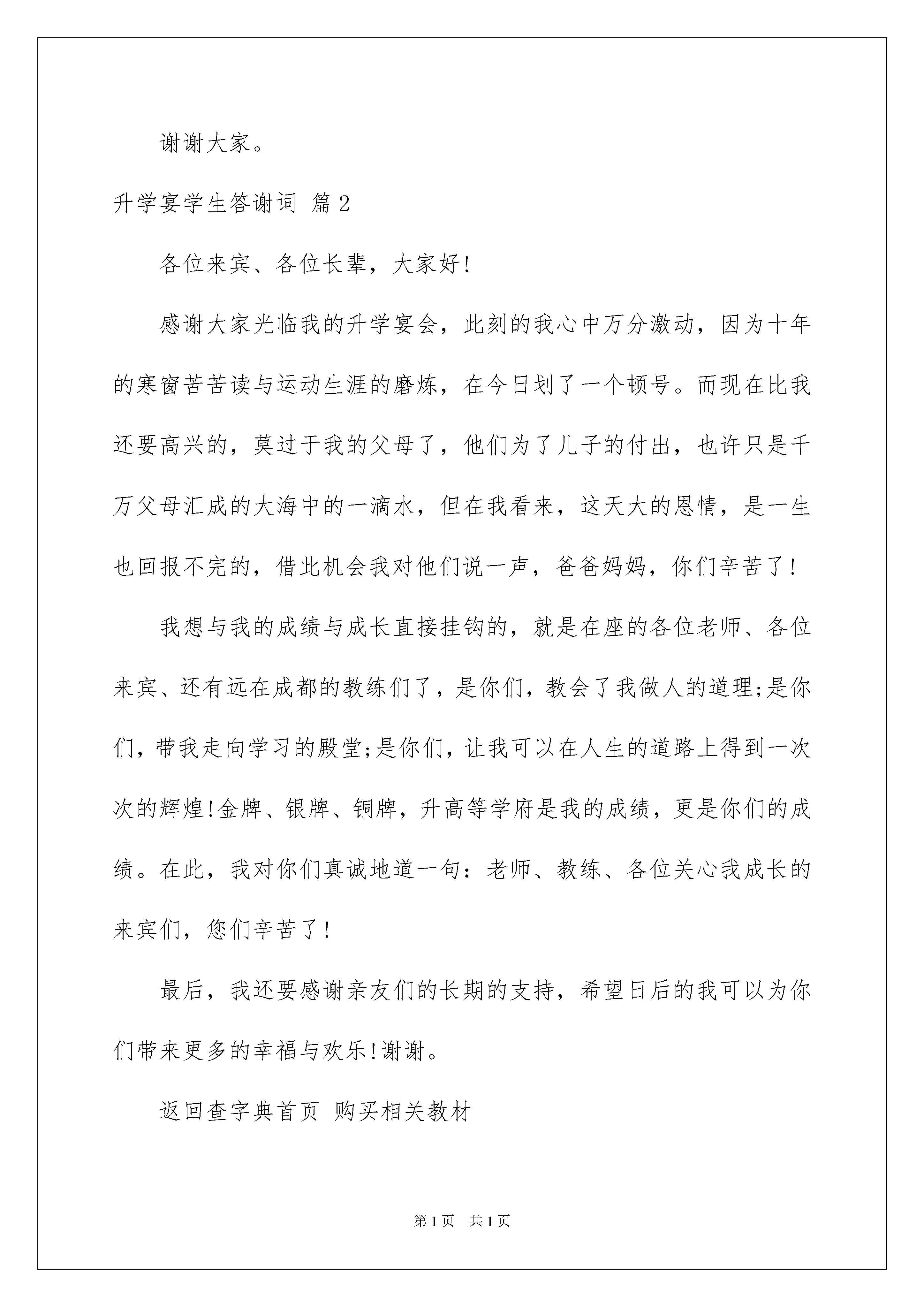 谢谢大家。

升学宴学生答谢词 篇2

各位来宾、各位长辈，大家好!

感谢大家光临我的升学宴会，此刻的我心中万分激动，因为十年的寒窗苦苦读与运动生涯的磨炼，在今日划了一个顿号。而现在比我还要高兴的，莫过于我的父母了，他们为了儿子的付出，也许只是千万父母汇成的大海中的一滴水，但在我看来，这天大的恩情，是一生也回报不完的，借此机会我对他们说一声，爸爸妈妈，你们辛苦了!

我想与我的成绩与成长直接挂钩的，就是在座的各位老师、各位来宾、还有远在成都的教练们了，是你们，教会了我做人的道理;是你们，带我走向学习的殿堂;是你们，让我可以在人生的道路上得到一次次的辉煌!金牌、银牌、铜牌，升高等学府是我的成绩，更是你们的成绩。在此，我对你们真诚地道一句：老师、教练、各位关心我成长的来宾们，您们辛苦了!

最后，我还要感谢亲友们的长期的支持，希望日后的我可以为你们带来更多的幸福与欢乐!谢谢。

返回查字典首页 购买相关教材

第1页 共1页